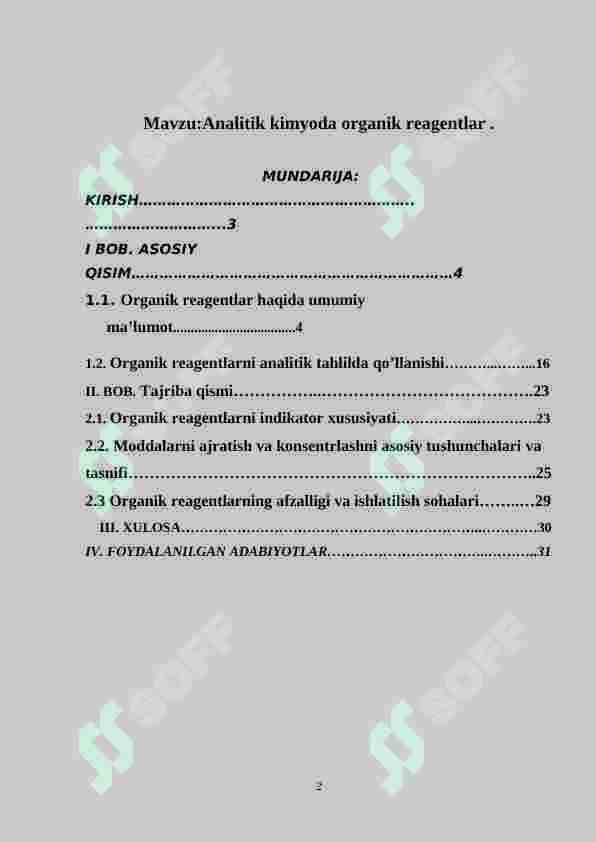 Mavzu:Analitik kimyoda organik reagentlar .

MUNDARIJA:

KIRISH 3

I BOB. ASOSIY QISIM 4

1.1. Organik reagentlar haqida umumiy ma'lumot 4

1.2. Organik reagentlarni analitik tahlilda qo'llanishi 16

II. BOB. Tajriba qismi 23

2.1. Organik reagentlarni indikator xususiyati 23

2.2. Moddalarni ajratish va konsentrlashni asosiy tushunchalari va tasnifi 25

2.3 Organik reagentlarning afzalligi va ishlatilish sohalari 29

III. XULOSA 30

IV. FOYDALANILGAN ADABIYOTLAR 31

2

SOFF